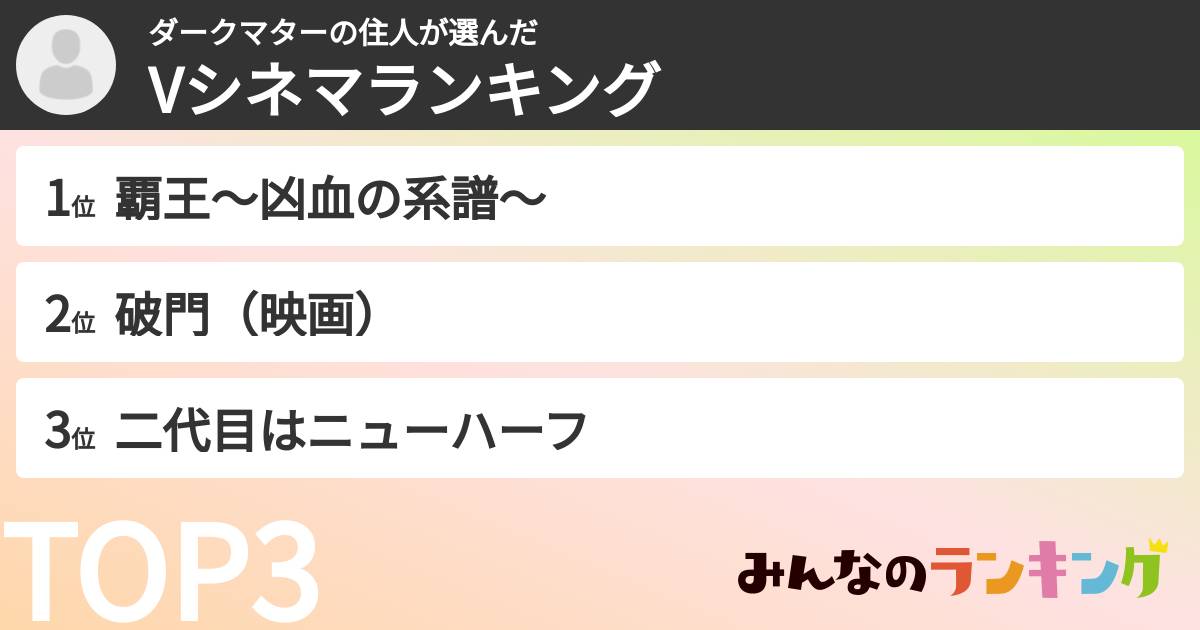 ダークマターの住人が選んだ
Vシネマランキング

1位 覇王〜凶血の系譜〜

2位 破門（映画）

3位 二代目はニューハーフ

TOP3

みんなのランキング